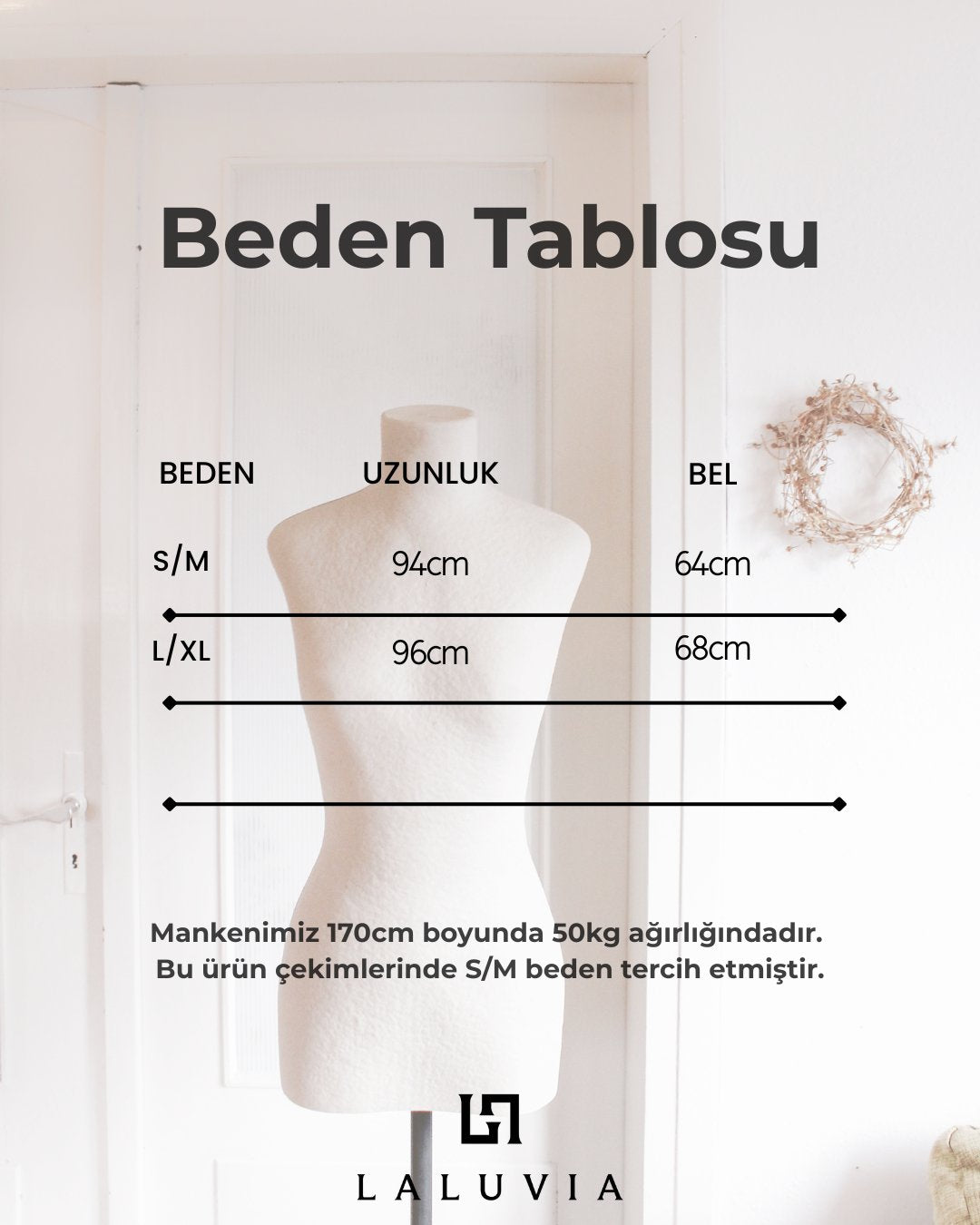 Beden Tablosu

| BEDEN | UZUNLUK | BEL |
|---|---|---|
| S/M | 94cm | 64cm |
| L/XL | 96cm | 68cm |

Mankenimiz 170cm boyunda 50kg ağırlığındadır. Bu ürün çekimlerinde S/M beden tercih etmiştir.

LALUVIA